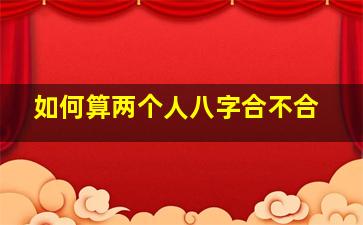 如何算两个人八字合不合